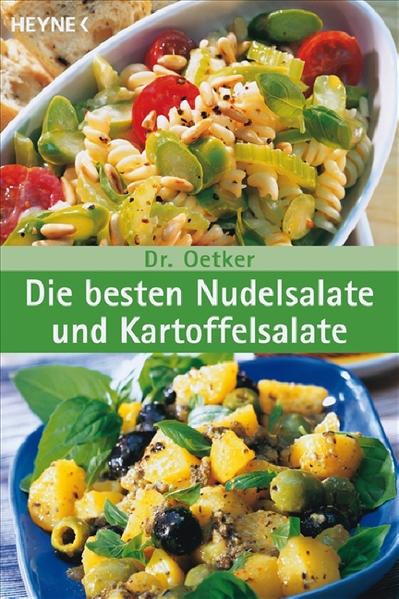 HEYNE <

Dr. Oetker

Die besten Nudelsalate und Kartoffelsalate